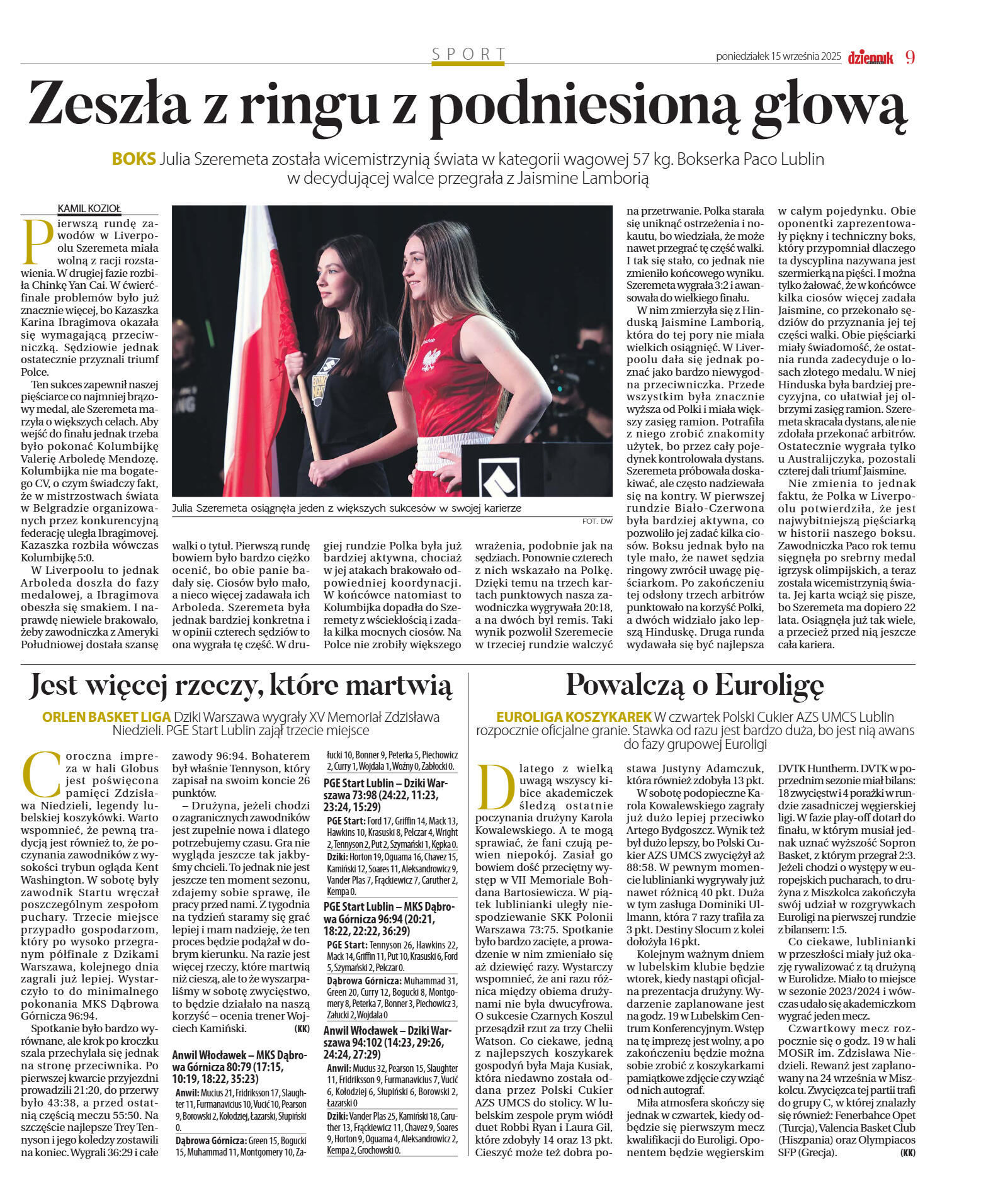 SPORT

poniedziałek 15 września 2025 dziennik 9

Zeszła z ringu z podniesioną głową

BOKS Julia Szeremeta została wicemistrzynią świata w kategorii wagowej 57 kg. Bokserka Paco Lublin w decydującej walce przegrała z Jaismine Lamborią

KAMIL KOZIOŁ

Pierwszą rundę zawodów w Liverpoolu Szeremeta miała wolną z racji rozstawienia. W drugiej fazie rozbiła Chinkę Yan Cai. W ćwierćfinale problemów było już znacznie więcej, bo Kazaszka Karina Ibragimova okazała się wymagającą przeciwniczką. Sędziowie jednak ostatecznie przyznali triumf Polce.

Ten sukces zapewnił naszej pięściarce co najmniej brązowy medal, ale Szeremeta marzyła o większych celach. Aby wejść do finału jednak trzeba było pokonać Kolumbijkę Valerię Arboledę Mendozę. Kolumbijka nie ma bogatego CV, o czym świadczy fakt, że w mistrzostwach świata w Belgradzie organizowanych przez konkurencyjną federację uległa Ibragimovej. Kazaszka rozbiła wówczas Kolumbijkę 5:0.

W Liverpoolu to jednak Arboleda doszła do fazy medalowej, a Ibragimova obeszła się smakiem. I naprawdę niewiele brakowało, żeby zawodniczka z Ameryki Południowej dostała szansę walki o tytuł. Pierwszą rundę bowiem było bardzo ciężko ocenić, bo obie panie badały się. Ciosów było mało, a nieco więcej zadawała ich Arboleda. Szeremeta była jednak bardziej konkretna i w opinii czterech sędziów to ona wygrała tę część. W drugiej rundzie Polka była już bardziej aktywna, chociaż w jej atakach brakowało odpowiedniej koordynacji. W końcówce natomiast to Kolumbijka dopadła do Szeremety z wściekłością i zadała kilka mocnych ciosów. Na Polce nie zrobiły większego wrażenia, podobnie jak na sędziach. Ponownie czterech z nich wskazało na Polkę. Dzięki temu na trzech kartach punktowych nasza zawodniczka wygrywała 20:18, a na dwóch był remis. Taki wynik pozwolił Szeremecie w trzeciej rundzie walczyć na przetrwanie. Polka starała się uniknąć ostrzeżenia i nokautu, bo wiedziała, że może nawet przegrać tę część walki. I tak się stało, co jednak nie zmieniło końcowego wyniku. Szeremeta wygrała 3:2 i awansowała do wielkiego finału.

W nim zmierzyła się z Hinduską Jaismine Lamborią, która do tej pory nie miała wielkich osiągnięć. W Liverpoolu dała się jednak poznać jako bardzo niewygodna przeciwniczka. Przede wszystkim była znacznie wyższa od Polki i miała większy zasięg ramion. Potrafiła z niego zrobić znakomity użytek, bo przez cały pojedynek kontrolowała dystans. Szeremeta próbowała doskakiwać, ale często nadziewała się na kontry. W pierwszej rundzie Biało-Czerwona była bardziej aktywna, co pozwoliło jej zadać kilka ciosów. Boksu jednak było na tyle mało, że nawet sędzia ringowy zwrócił uwagę pięściarkom. Po zakończeniu tej odsłony trzech arbitrów punktowało na korzyść Polki, a dwóch widziało jako lepszą Hinduskę. Druga runda wydawała się być najlepsza w całym pojedynku. Obie oponentki zaprezentowały piękny i techniczny boks, który przypomniał dlaczego ta dyscyplina nazywana jest szermierką na pięści. I można tylko żałować, że w końcówce kilka ciosów więcej zadała Jaismine, co przekonało sędziów do przyznania jej tej części walki. Obie pięściarki miały świadomość, że ostatnia runda zadecyduje o losach złotego medalu. W niej Hinduska była bardziej precyzyjna, co ułatwiał jej olbrzymi zasięg ramion. Szeremeta skracała dystans, ale nie zdołała przekonać arbitrów. Ostatecznie wygrała tylko u Australijczyka, pozostali czterej dali triumf Jaismine.

Nie zmienia to jednak faktu, że Polka w Liverpoolu potwierdziła, że jest najwybitniejszą pięściarką w historii naszego boksu. Zawodniczka Paco rok temu sięgnęła po srebrny medal igrzysk olimpijskich, a teraz została wicemistrzynią świata. Jej karta wciąż się pisze, bo Szeremeta ma dopiero 22 lata. Osiągnęła już tak wiele, a przecież przed nią jeszcze cała kariera.

Julia Szeremeta osiągnęła jeden z większych sukcesów w swojej karierze
FOT. DW

Jest więcej rzeczy, które martwią

ORLEN BASKET LIGA Dziki Warszawa wygrały XV Memoriał Zdzisława Niedzieli. PGE Start Lublin zajął trzecie miejsce

Coroczna impreza w hali Globus jest poświęcona pamięci Zdzisława Niedzieli, legendy lubelskiej koszykówki. Warto wspomnieć, że pewną tradycją jest również to, że poczynania zawodników z wysokości trybun ogląda Kent Washington. W sobotę były zawodnik Startu wręczał poszczególnym zespołom puchary. Trzecie miejsce przypadło gospodarzom, który po wysoko przegranym półfinale z Dzikami Warszawa, kolejnego dnia zagrali już lepiej. Wystarczyło to do minimalnego pokonania MKS Dąbrowa Górnicza 96:94.

Spotkanie było bardzo wyrównane, ale krok po kroczku szala przechylała się jednak na stronę przeciwnika. Po pierwszej kwarcie przyjezdni prowadzili 21:20, do przerwy było 43:38, a przed ostatnią częścią meczu 55:50. Na szczęście najlepsze Trey Tennyson i jego koledzy zostawili na koniec. Wygrali 36:29 i całe zawody 96:94. Bohaterem był właśnie Tennyson, który zapisał na swoim koncie 26 punktów.

– Drużyna, jeżeli chodzi o zagranicznych zawodników jest zupełnie nowa i dlatego potrzebujemy czasu. Gra nie wygląda jeszcze tak jakbyśmy chcieli. To jednak nie jest jeszcze ten moment sezonu, zdajemy sobie sprawę, ile pracy przed nami. Z tygodnia na tydzień staramy się grać lepiej i mam nadzieję, że ten proces będzie podążał w dobrym kierunku. Na razie jest więcej rzeczy, które martwią niż cieszą, ale to że wyszarpaliśmy w sobotę zwycięstwo, to będzie działało na naszą korzyść – ocenia trener Wojciech Kamiński. (KK)

Anwil Włocławek – MKS Dąbrowa Górnicza 80:79 (17:15, 10:19, 18:22, 35:23)
Anwil: Mucius 21, Fridriksson 17, Slaughter 11, Furmanavicius 10, Vucić 10, Pearson 9, Borowski 2, Kołodziej, Łazarski, Słupiński 0.
Dąbrowa Górnicza: Green 15, Bogucki 15, Muhammad 11, Montgomery 10, Załucki 10, Bonner 9, Peterka 5, Piechowicz 2, Curry 1, Wojdala 1, Woźny 0, Zabłocki 0.

PGE Start Lublin – Dziki Warszawa 73:98 (24:22, 11:23, 23:24, 15:29)
PGE Start: Ford 17, Griffin 14, Mack 13, Hawkins 10, Krasuski 8, Pelczar 4, Wright 2, Tennyson 2, Put 2, Szymański 1, Kępka 0.
Dziki: Horton 19, Oguama 16, Chavez 15, Kamiński 12, Soares 11, Aleksandrowicz 9, Vander Plas 7, Frąckiewicz 7, Caruther 2, Kempa 0.

PGE Start Lublin – MKS Dąbrowa Górnicza 96:94 (20:21, 18:22, 22:22, 36:29)
PGE Start: Tennyson 26, Hawkins 22, Mack 14, Griffin 11, Put 10, Krasuski 6, Ford 5, Szymański 2, Pelczar 0.
Dąbrowa Górnicza: Muhammad 31, Green 20, Curry 12, Bogucki 8, Montgomery 8, Peterka 7, Bonner 3, Piechowicz 3, Załucki 2, Wojdala 0

Anwil Włocławek – Dziki Warszawa 94:102 (14:23, 29:26, 24:24, 27:29)
Anwil: Mucius 32, Pearson 15, Slaughter 11, Fridriksson 9, Furmanavicius 7, Vucić 6, Kołodziej 6, Słupiński 6, Borowski 2, Łazarski 0
Dziki: Vander Plas 25, Kamiński 18, Caruther 13, Frąckiewicz 11, Chavez 9, Soares 9, Horton 9, Oguama 4, Aleksandrowicz 2, Kempa 2, Grochowski 0.

Powalczą o Euroligę

EUROLIGA KOSZYKAREK W czwartek Polski Cukier AZS UMCS Lublin rozpocznie oficjalne granie. Stawka od razu jest bardzo duża, bo jest nią awans do fazy grupowej Euroligi

Dlatego z wielką uwagą wszyscy kibice akademiczek śledzą ostatnie poczynania drużyny Karola Kowalewskiego. A te mogą sprawiać, że fani czują pewien niepokój. Zasiał go bowiem dość przeciętny występ w VII Memoriale Bohdana Bartosiewicza. W piątek lublinianki uległy niespodziewanie SKK Polonii Warszawa 73:75. Spotkanie było bardzo zacięte, a prowadzenie w nim zmieniało się aż dziewięć razy. Wystarczy wspomnieć, że ani razu różnica między obiema drużynami nie była dwucyfrowa. O sukcesie Czarnych Koszul przesądził rzut za trzy Chelii Watson. Co ciekawe, jedną z najlepszych koszykarek gospodyń była Maja Kusiak, która niedawno została oddana przez Polski Cukier AZS UMCS do stolicy. W lubelskim zespole prym wiódł duet Robbi Ryan i Laura Gil, które zdobyły 14 oraz 13 pkt. Cieszyć może też dobra postawa Justyny Adamczuk, która również zdobyła 13 pkt.

W sobotę podopieczne Karola Kowalewskiego zagrały już dużo lepiej przeciwko Artego Bydgoszcz. Wynik też był dużo lepszy, bo Polski Cukier AZS UMCS zwyciężył aż 88:58. W pewnym momencie lublinianki wygrywały już nawet różnicą 40 pkt. Duża w tym zasługa Dominiki Ullmann, która 7 razy trafiła za 3 pkt. Destiny Slocum z kolei dołożyła 16 pkt.

Kolejnym ważnym dniem w lubelskim klubie będzie wtorek, kiedy nastąpi oficjalna prezentacja drużyny. Wydarzenie zaplanowane jest na godz. 19 w Lubelskim Centrum Konferencyjnym. Wstęp na tę imprezę jest wolny, a po zakończeniu będzie można sobie zrobić z koszykarkami pamiątkowe zdjęcie czy wziąć od nich autograf.

Miła atmosfera skończy się jednak w czwartek, kiedy odbędzie się pierwszym mecz kwalifikacji do Euroligi. Oponentem będzie węgierskim DVTK Huntherm. DVTK w poprzednim sezonie miał bilans: 18 zwycięstw i 4 porażki w rundzie zasadniczej węgierskiej ligi. W fazie play-off dotarł do finału, w którym musiał jednak uznać wyższość Sopron Basket, z którym przegrał 2:3. Jeżeli chodzi o występy w europejskich pucharach, to drużyna z Miszkolca zakończyła swój udział w rozgrywkach Euroligi na pierwszej rundzie z bilansem: 1:5.

Co ciekawe, lublinianki w przeszłości miały już okazję rywalizować z tą drużyną w Eurolidze. Miało to miejsce w sezonie 2023/2024 i wówczas udało się akademiczkom wygrać jeden mecz.

Czwartkowy mecz rozpocznie się o godz. 19 w hali MOSiR im. Zdzisława Niedzieli. Rewanż jest zaplanowany na 24 września w Miszkolcu. Zwycięzca tej partii trafi do grupy C, w której znalazły się również: Fenerbahce Opet (Turcja), Valencia Basket Club (Hiszpania) oraz Olympiacos SFP (Grecja). (KK)